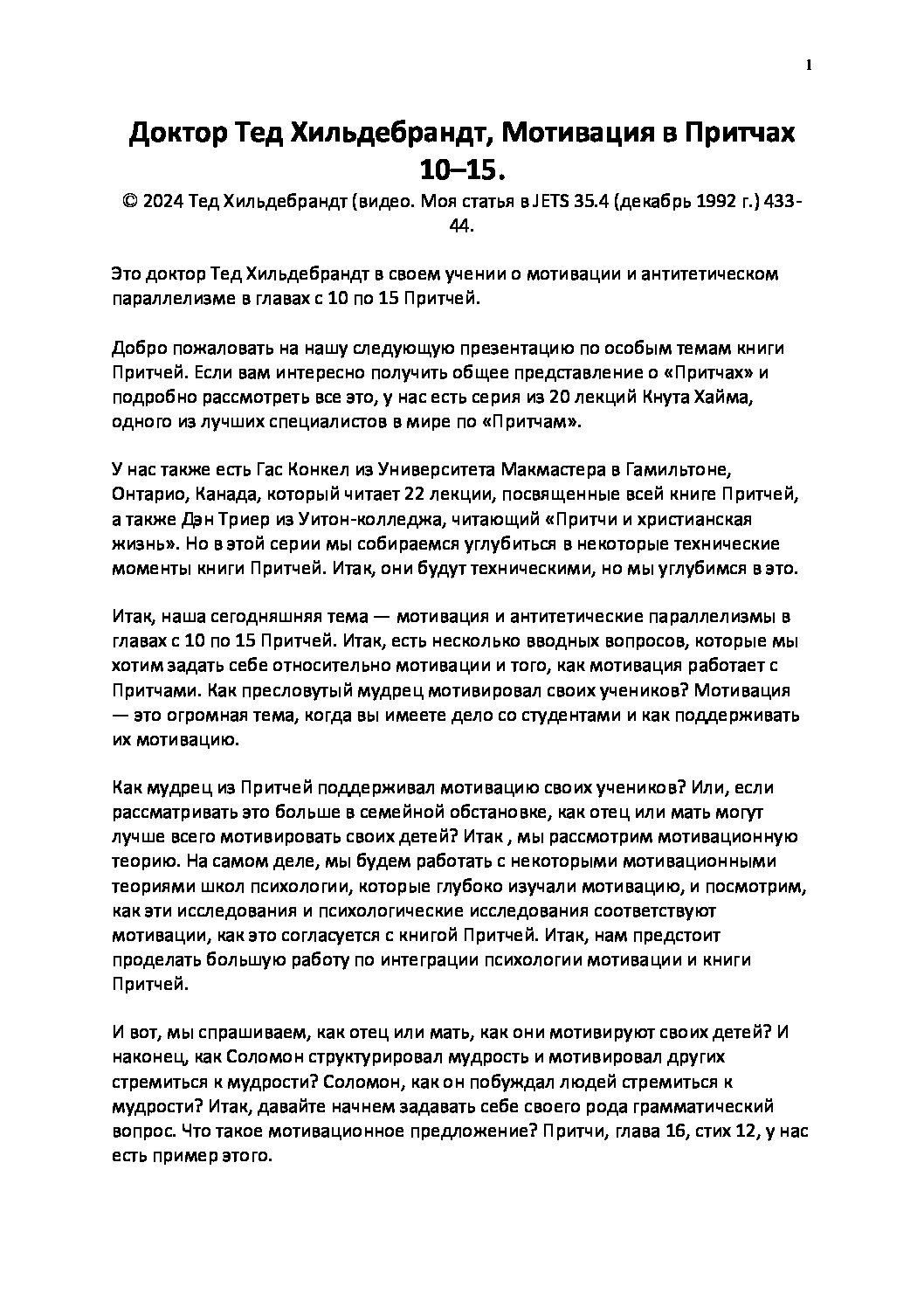 1

Доктор Тед Хильдебрандт, Мотивация в Притчах 10–15.

© 2024 Тед Хильдебрандт (видео. Моя статья в JETS 35.4 (декабрь 1992 г.) 433-44.

Это доктор Тед Хильдебрандт в своем учении о мотивации и антитетическом параллелизме в главах с 10 по 15 Притчей.

Добро пожаловать на нашу следующую презентацию по особым темам книги Притчей. Если вам интересно получить общее представление о «Притчах» и подробно рассмотреть все это, у нас есть серия из 20 лекций Кнута Хайма, одного из лучших специалистов в мире по «Притчам».

У нас также есть Гас Конкел из Университета Макмастера в Гамильтоне, Онтарио, Канада, который читает 22 лекции, посвященные всей книге Притчей, а также Дэн Триер из Уитон-колледжа, читающий «Притчи и христианская жизнь». Но в этой серии мы собираемся углубиться в некоторые технические моменты книги Притчей. Итак, они будут техническими, но мы углубимся в это.

Итак, наша сегодняшняя тема — мотивация и антитетические параллелизмы в главах с 10 по 15 Притчей. Итак, есть несколько вводных вопросов, которые мы хотим задать себе относительно мотивации и того, как мотивация работает с Притчами. Как пресловутый мудрец мотивировал своих учеников? Мотивация — это огромная тема, когда вы имеете дело со студентами и как поддерживать их мотивацию.

Как мудрец из Притчей поддерживал мотивацию своих учеников? Или, если рассматривать это больше в семейной обстановке, как отец или мать могут лучше всего мотивировать своих детей? Итак , мы рассмотрим мотивационную теорию. На самом деле, мы будем работать с некоторыми мотивационными теориями школ психологии, которые глубоко изучали мотивацию, и посмотрим, как эти исследования и психологические исследования соответствуют мотивации, как это согласуется с книгой Притчей. Итак, нам предстоит проделать большую работу по интеграции психологии мотивации и книги Притчей.

И вот, мы спрашиваем, как отец или мать, как они мотивируют своих детей? И наконец, как Соломон структурировал мудрость и мотивировал других стремиться к мудрости? Соломон, как он побуждал людей стремиться к мудрости? Итак, давайте начнем задавать себе своего рода грамматический вопрос. Что такое мотивационное предложение? Притчи, глава 16, стих 12, у нас есть пример этого.